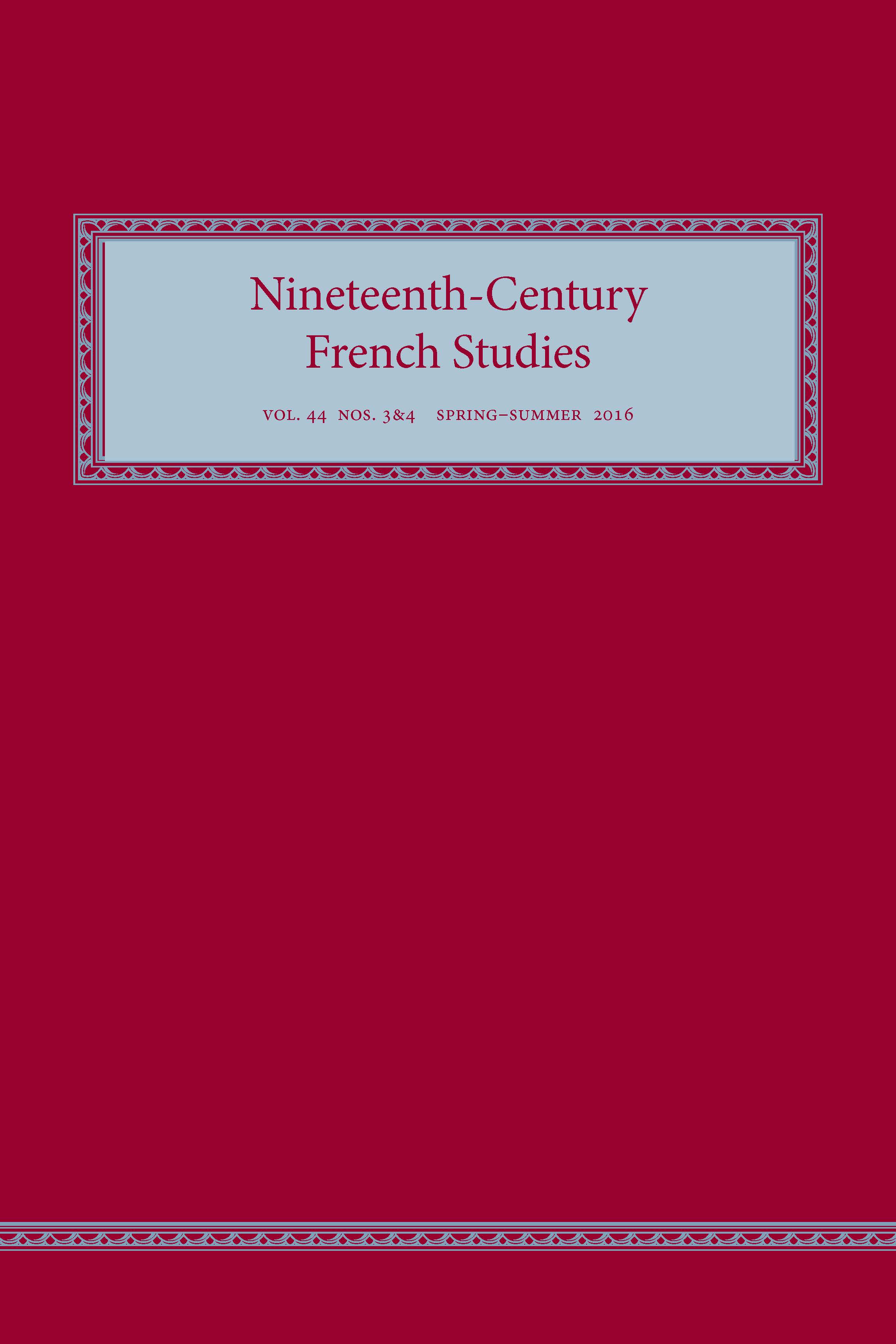 Nineteenth-Century French Studies

VOL. 44 NOS. 3&4 SPRING–SUMMER 2016